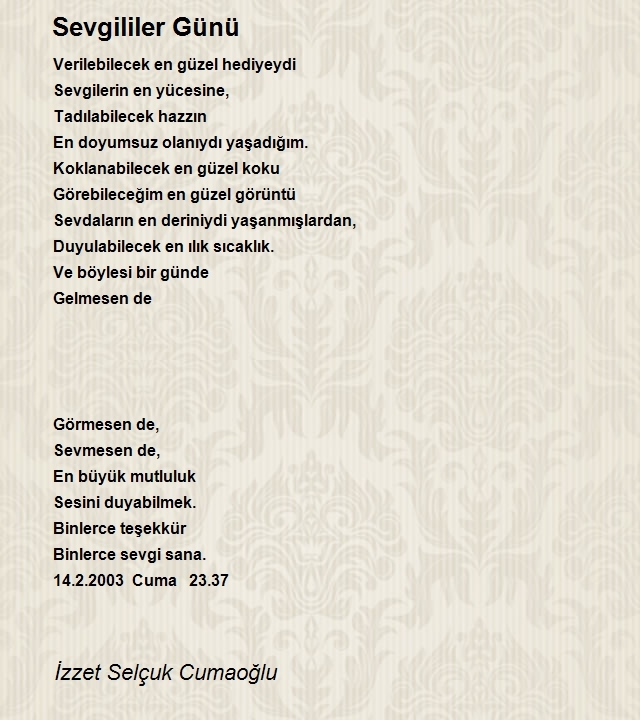 Sevgililer Günü

Verilebilecek en güzel hediyeydi
Sevgilerin en yücesine,
Tadılabilecek hazzın
En doyumsuz olanıydı yaşadığım.
Koklanabilecek en güzel koku
Görebileceğim en güzel görüntü
Sevdaların en deriniydi yaşanmışlardan,
Duyulabilecek en ılık sıcaklık.
Ve böylesi bir günde
Gelmesen de

Görmesen de,
Sevmesen de,
En büyük mutluluk
Sesini duyabilmek.
Binlerce teşekkür
Binlerce sevgi sana.
14.2.2003 Cuma 23.37

İzzet Selçuk Cumaoğlu